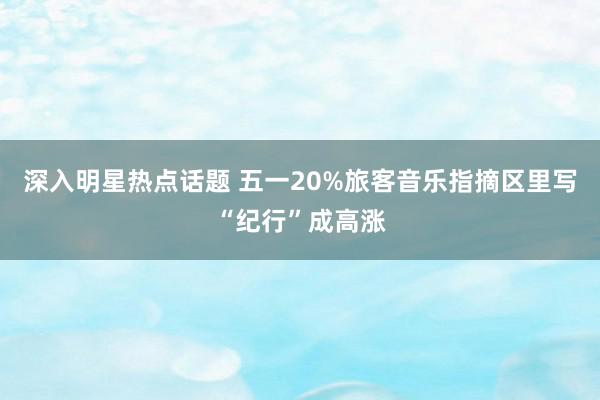 深入明星热点话题 五一20%旅客音乐指摘区里写“纪行”成高涨